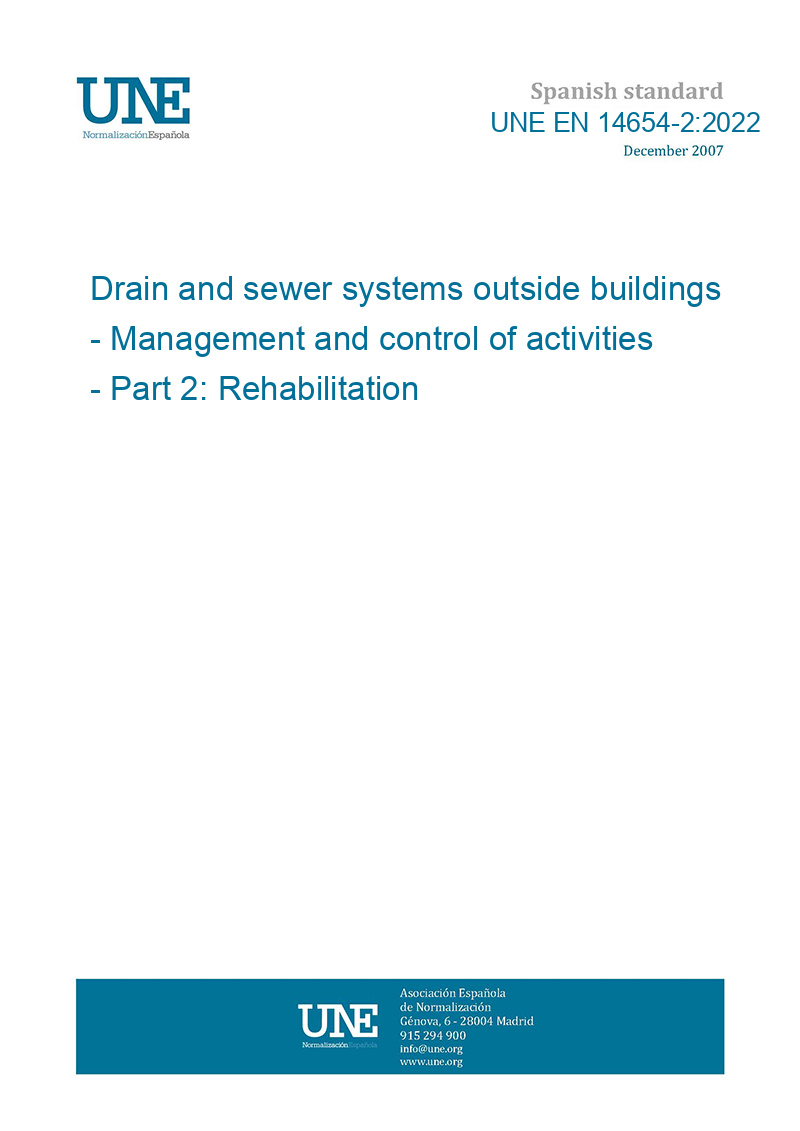 UNE
NormalizaciónEspañola

Spanish standard
UNE EN 14654-2:2022
December 2007

Drain and sewer systems outside buildings - Management and control of activities - Part 2: Rehabilitation

UNE
NormalizaciónEspañola

Asociación Española de Normalización
Génova, 6 - 28004 Madrid
915 294 900
info@une.org
www.une.org